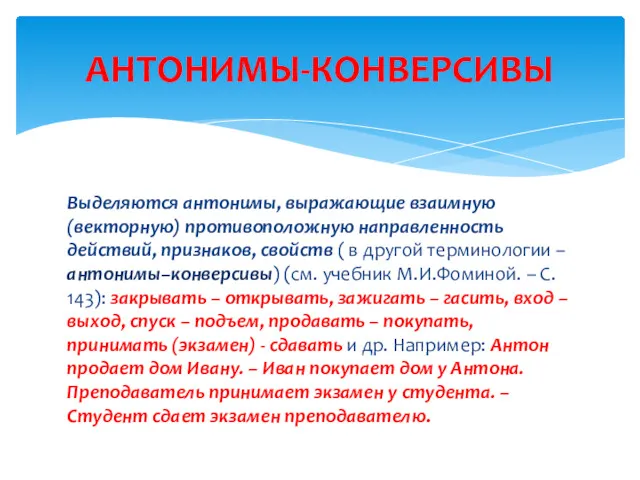 АНТОНИМЫ-КОНВЕРСИВЫ

Выделяются антонимы, выражающие взаимную (векторную) противоположную направленность действий, признаков, свойств ( в другой терминологии – антонимы–конверсивы) (см. учебник М.И.Фоминой. – С. 143): закрывать – открывать, зажигать – гасить, вход – выход, спуск – подъем, продавать – покупать, принимать (экзамен) - сдавать и др. Например: Антон продает дом Ивану. – Иван покупает дом у Антона. Преподаватель принимает экзамен у студента. – Студент сдает экзамен преподавателю.